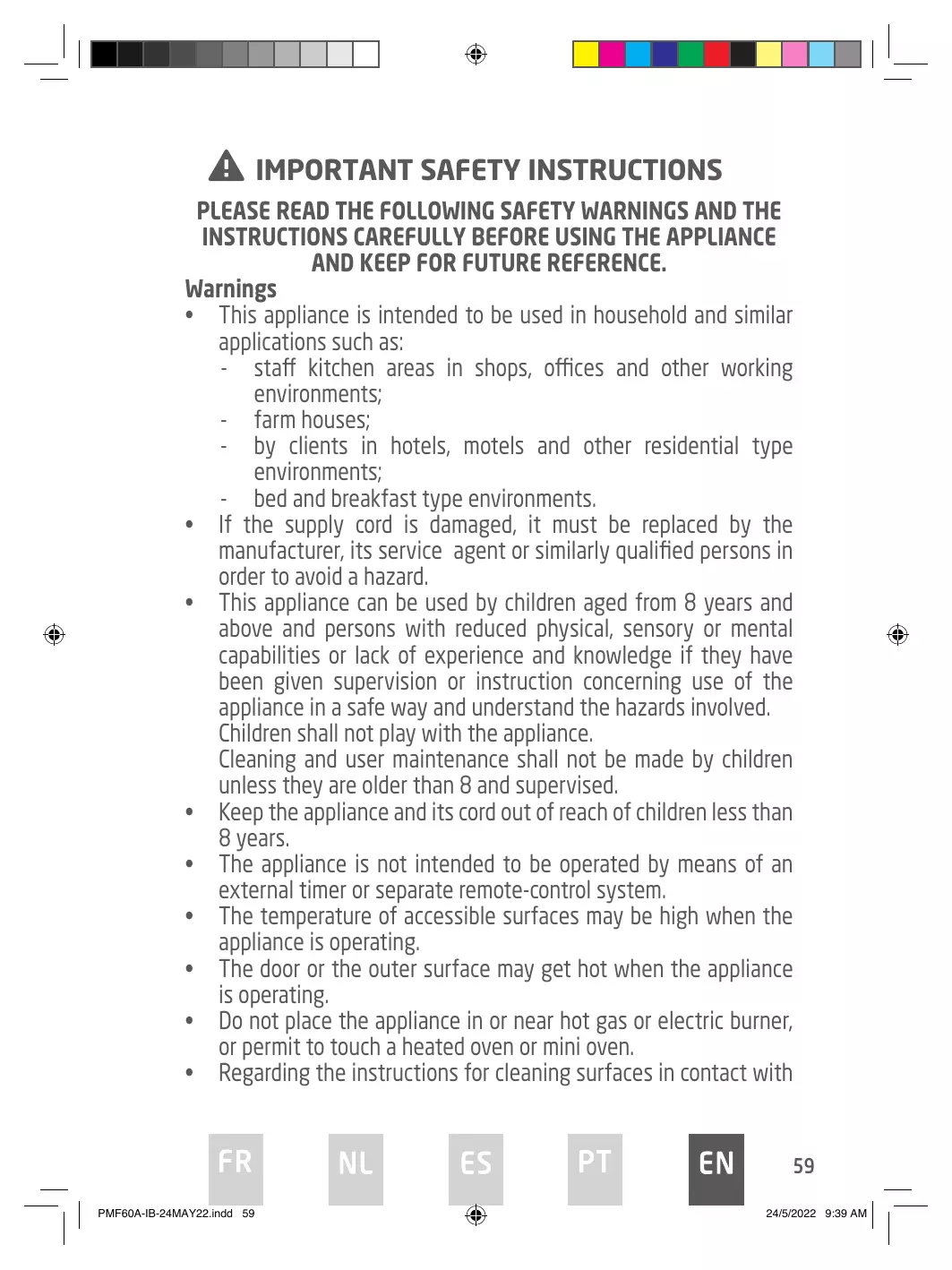 IMPORTANT SAFETY INSTRUCTIONS

PLEASE READ THE FOLLOWING SAFETY WARNINGS AND THE INSTRUCTIONS CAREFULLY BEFORE USING THE APPLIANCE AND KEEP FOR FUTURE REFERENCE.

Warnings

• This appliance is intended to be used in household and similar applications such as:
- staff kitchen areas in shops, offices and other working environments;
- farm houses;
- by clients in hotels, motels and other residential type environments;
- bed and breakfast type environments.
• If the supply cord is damaged, it must be replaced by the manufacturer, its service agent or similarly qualified persons in order to avoid a hazard.
• This appliance can be used by children aged from 8 years and above and persons with reduced physical, sensory or mental capabilities or lack of experience and knowledge if they have been given supervision or instruction concerning use of the appliance in a safe way and understand the hazards involved. Children shall not play with the appliance.
Cleaning and user maintenance shall not be made by children unless they are older than 8 and supervised.
• Keep the appliance and its cord out of reach of children less than 8 years.
• The appliance is not intended to be operated by means of an external timer or separate remote-control system.
• The temperature of accessible surfaces may be high when the appliance is operating.
• The door or the outer surface may get hot when the appliance is operating.
• Do not place the appliance in or near hot gas or electric burner, or permit to touch a heated oven or mini oven.
• Regarding the instructions for cleaning surfaces in contact with

FR NL ES PT EN 59

PMF60A-IB-24MAY22.indd 59 24/5/2022 9:39 AM